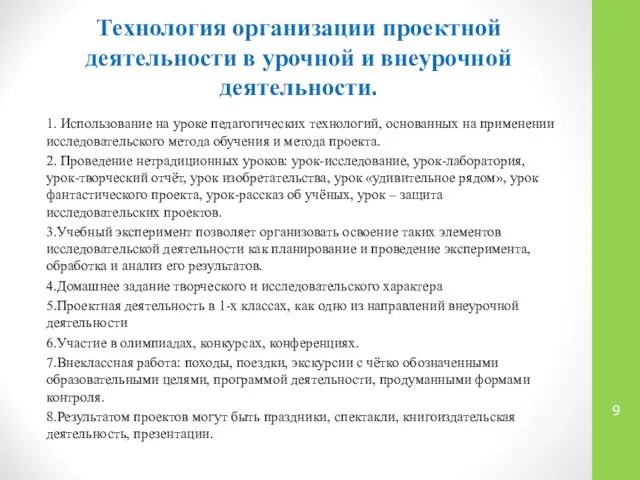 Технология организации проектной деятельности в урочной и внеурочной деятельности.

1. Использование на уроке педагогических технологий, основанных на применении исследовательского метода обучения и метода проекта.

2. Проведение нетрадиционных уроков: урок-исследование, урок-лаборатория, урок-творческий отчёт, урок изобретательства, урок «удивительное рядом», урок фантастического проекта, урок-рассказ об учёных, урок – защита исследовательских проектов.

3.Учебный эксперимент позволяет организовать освоение таких элементов исследовательской деятельности как планирование и проведение эксперимента, обработка и анализ его результатов.

4.Домашнее задание творческого и исследовательского характера

5.Проектная деятельность в 1-х классах, как одно из направлений внеурочной деятельности

6.Участие в олимпиадах, конкурсах, конференциях.

7.Внеклассная работа: походы, поездки, экскурсии с чётко обозначенными образовательными целями, программой деятельности, продуманными формами контроля.

8.Результатом проектов могут быть праздники, спектакли, книгоиздательская деятельность, презентации.

9